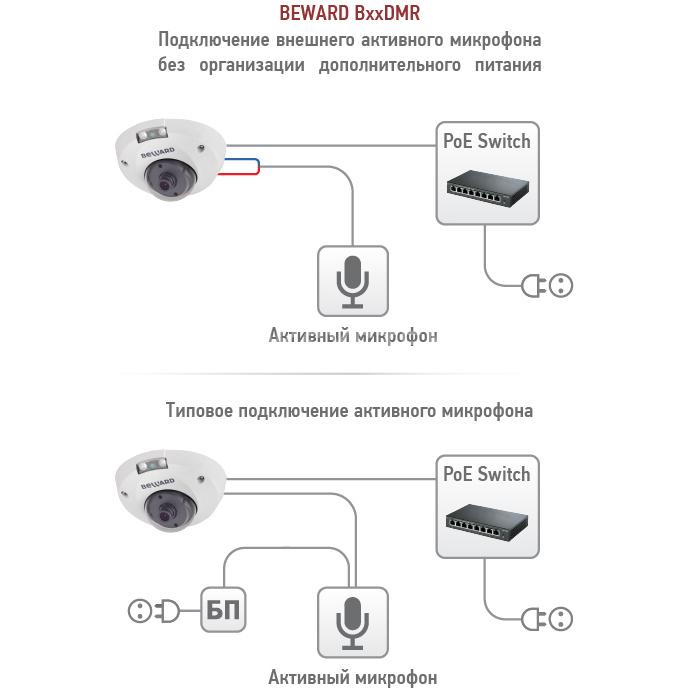 BEWARD BxxDMR

Подключение внешнего активного микрофона без организации дополнительного питания

BEWARD

PoE Switch

Активный микрофон

Типовое подключение активного микрофона

BEWARD

PoE Switch

БП

Активный микрофон